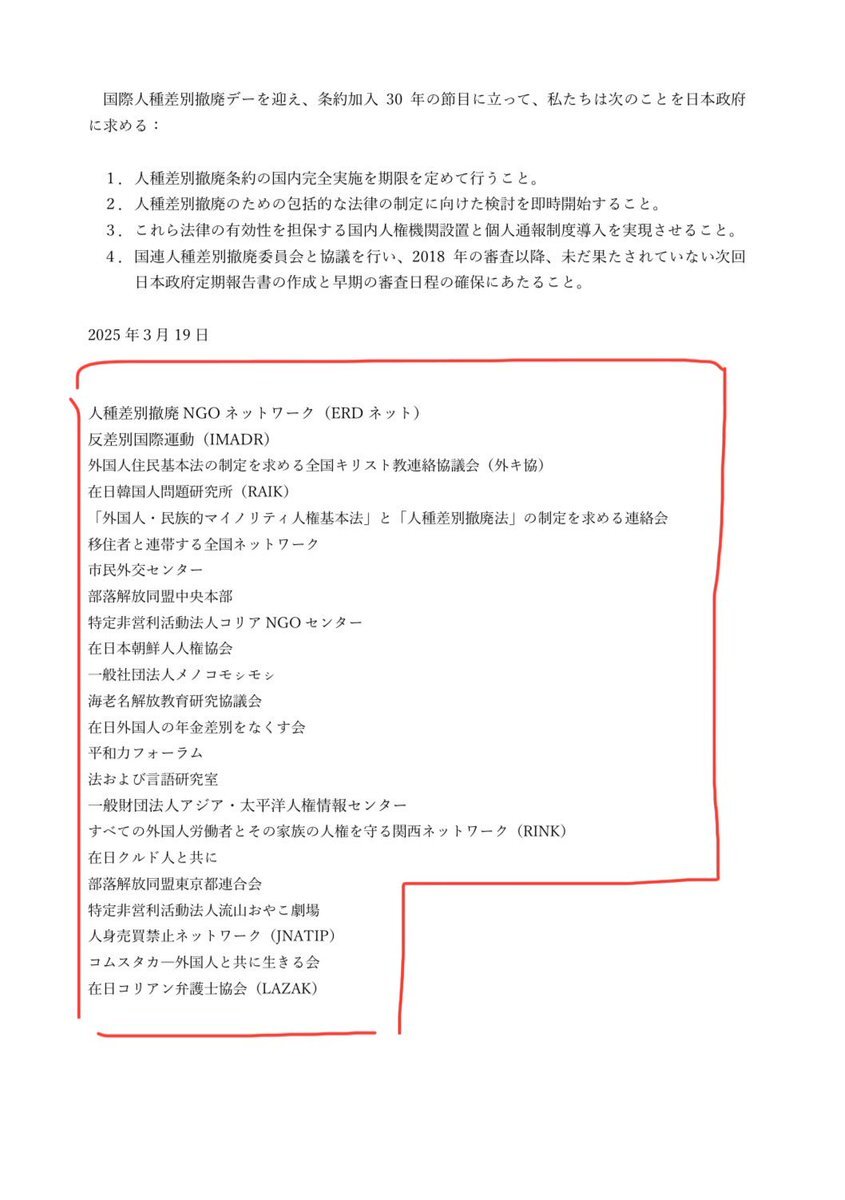 国際人種差別撤廃デーを迎え、条約加入 30 年の節目に立って、私たちは次のことを日本政府に求める：

1．人種差別撤廃条約の国内完全実施を期限を定めて行うこと。
2．人種差別撤廃のための包括的な法律の制定に向けた検討を即時開始すること。
3．これら法律の有効性を担保する国内人権機関設置と個人通報制度導入を実現させること。
4．国連人種差別撤廃委員会と協議を行い、2018 年の審査以降、未だ果たされていない次回日本政府定期報告書の作成と早期の審査日程の確保にあたること。

2025 年 3 月 19 日

人種差別撤廃 NGO ネットワーク（ERD ネット）
反差別国際運動（IMADR）
外国人住民基本法の制定を求める全国キリスト教連絡協議会（外キ協）
在日韓国人問題研究所（RAIK）
「外国人・民族的マイノリティ人権基本法」と「人種差別撤廃法」の制定を求める連絡会
移住者と連帯する全国ネットワーク
市民外交センター
部落解放同盟中央本部
特定非営利活動法人コリア NGO センター
在日本朝鮮人人権協会
一般社団法人メノコモシモシ
海老名解放教育研究協議会
在日外国人の年金差別をなくす会
平和力フォーラム
法および言語研究室
一般財団法人アジア・太平洋人権情報センター
すべての外国人労働者とその家族の人権を守る関西ネットワーク（RINK）
在日クルド人と共に
部落解放同盟東京都連合会
特定非営利活動法人流山おやこ劇場
人身売買禁止ネットワーク（JNATIP）
コムスタカ―外国人と共に生きる会
在日コリアン弁護士協会（LAZAK）